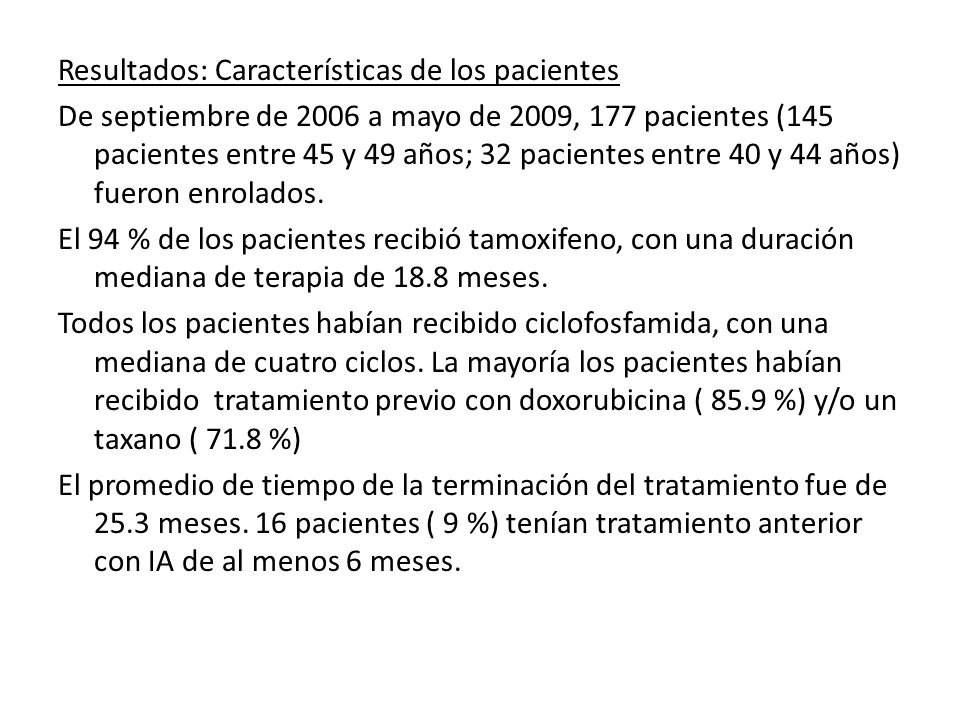 Resultados: Características de los pacientes

De septiembre de 2006 a mayo de 2009, 177 pacientes (145 pacientes entre 45 y 49 años; 32 pacientes entre 40 y 44 años) fueron enrolados.

El 94 % de los pacientes recibió tamoxifeno, con una duración mediana de terapia de 18.8 meses.

Todos los pacientes habían recibido ciclofosfamida, con una mediana de cuatro ciclos. La mayoría los pacientes habían recibido tratamiento previo con doxorubicina ( 85.9 %) y/o un taxano ( 71.8 %)

El promedio de tiempo de la terminación del tratamiento fue de 25.3 meses. 16 pacientes ( 9 %) tenían tratamiento anterior con IA de al menos 6 meses.